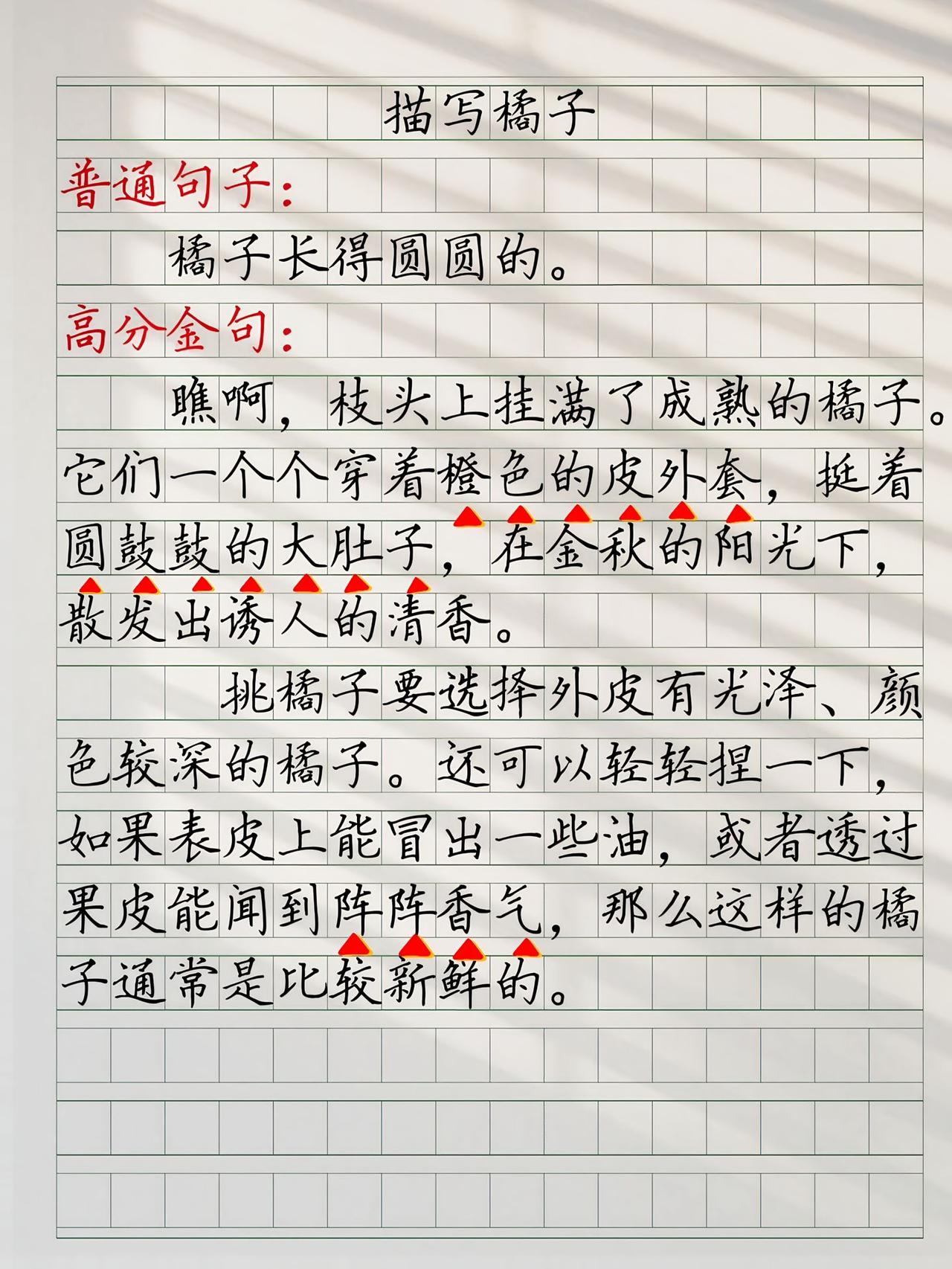 描写橘子

普通句子：

橘子长得圆圆的。

高分金句：

瞧啊，枝头上挂满了成熟的橘子。它们一个个穿着橙色的皮外套，挺着圆鼓鼓的大肚子，在金秋的阳光下，散发出诱人的清香。

挑橘子要选择外皮有光泽、颜色较深的橘子。还可以轻轻捏一下，如果表皮上能冒出一些油，或者透过果皮能闻到阵阵香气，那么这样的橘子通常是比较新鲜的。